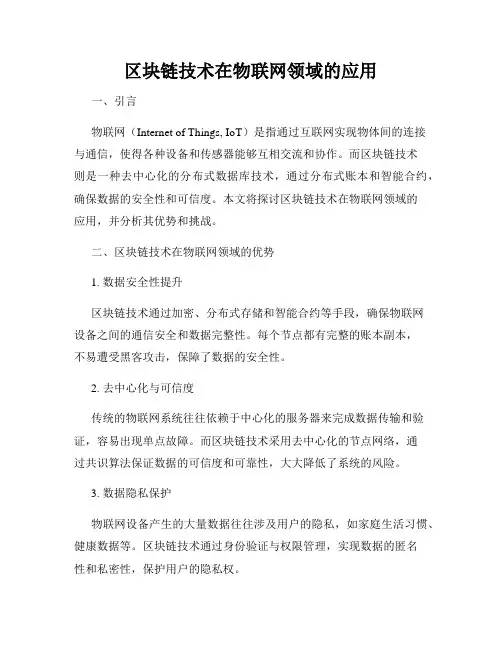 区块链技术在物联网领域的应用

一、引言

物联网（Internet of Things, IoT）是指通过互联网实现物体间的连接与通信，使得各种设备和传感器能够互相交流和协作。而区块链技术则是一种去中心化的分布式数据库技术，通过分布式账本和智能合约，确保数据的安全性和可信度。本文将探讨区块链技术在物联网领域的应用，并分析其优势和挑战。

二、区块链技术在物联网领域的优势

1. 数据安全性提升

区块链技术通过加密、分布式存储和智能合约等手段，确保物联网设备之间的通信安全和数据完整性。每个节点都有完整的账本副本，不易遭受黑客攻击，保障了数据的安全性。

2. 去中心化与可信度

传统的物联网系统往往依赖于中心化的服务器来完成数据传输和验证，容易出现单点故障。而区块链技术采用去中心化的节点网络，通过共识算法保证数据的可信度和可靠性，大大降低了系统的风险。

3. 数据隐私保护

物联网设备产生的大量数据往往涉及用户的隐私，如家庭生活习惯、健康数据等。区块链技术通过身份验证与权限管理，实现数据的匿名性和私密性，保护用户的隐私权。